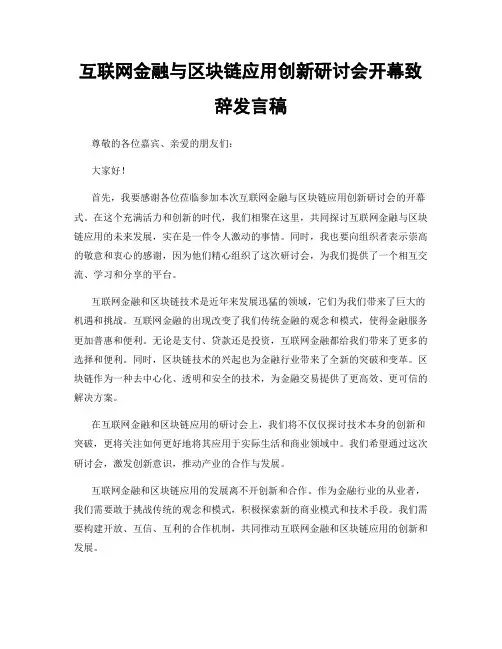 互联网金融与区块链应用创新研讨会开幕致辞发言稿

尊敬的各位嘉宾、亲爱的朋友们：

大家好！

首先，我要感谢各位莅临参加本次互联网金融与区块链应用创新研讨会的开幕式。在这个充满活力和创新的时代，我们相聚在这里，共同探讨互联网金融与区块链应用的未来发展，实在是一件令人激动的事情。同时，我也要向组织者表示崇高的敬意和衷心的感谢，因为他们精心组织了这次研讨会，为我们提供了一个相互交流、学习和分享的平台。

互联网金融和区块链技术是近年来发展迅猛的领域，它们为我们带来了巨大的机遇和挑战。互联网金融的出现改变了我们传统金融的观念和模式，使得金融服务更加普惠和便利。无论是支付、贷款还是投资，互联网金融都给我们带来了更多的选择和便利。同时，区块链技术的兴起也为金融行业带来了全新的突破和变革。区块链作为一种去中心化、透明和安全的技术，为金融交易提供了更高效、更可信的解决方案。

在互联网金融和区块链应用的研讨会上，我们将不仅仅探讨技术本身的创新和突破，更将关注如何更好地将其应用于实际生活和商业领域中。我们希望通过这次研讨会，激发创新意识，推动产业的合作与发展。

互联网金融和区块链应用的发展离不开创新和合作。作为金融行业的从业者，我们需要敢于挑战传统的观念和模式，积极探索新的商业模式和技术手段。我们需要构建开放、互信、互利的合作机制，共同推动互联网金融和区块链应用的创新和发展。